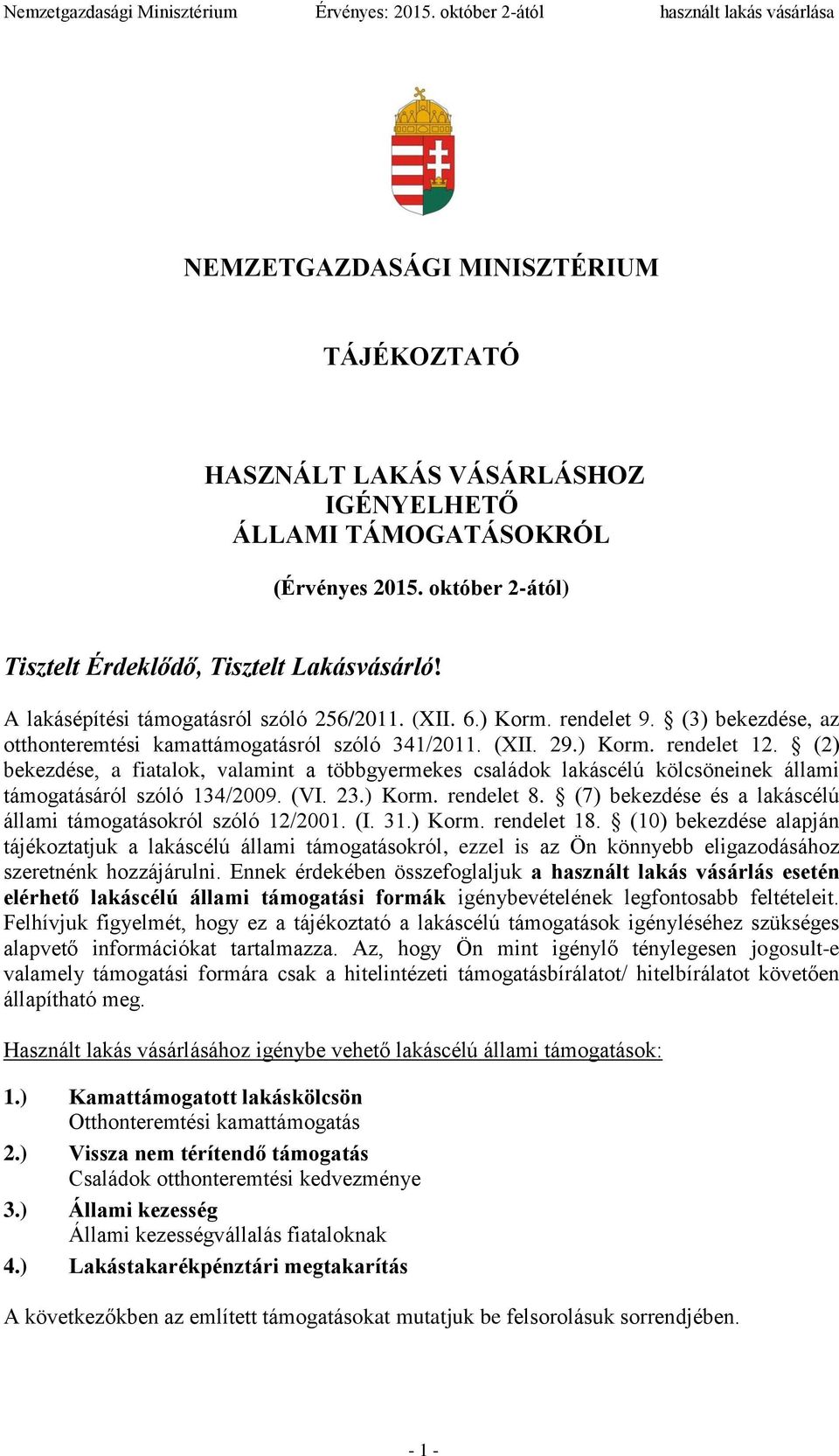 Nemzetgazdasági Minisztérium Érvényes: 2015. október 2-ától használt lakás vásárlása

NEMZETGAZDASÁGI MINISZTÉRIUM

TÁJÉKOZTATÓ

HASZNÁLT LAKÁS VÁSÁRLÁSHOZ IGÉNYELHETŐ ÁLLAMI TÁMOGATÁSOKRÓL

(Érvényes 2015. október 2-ától)

Tisztelt Érdeklődő, Tisztelt Lakásvásárló!

A lakásépítési támogatásról szóló 256/2011. (XII. 6.) Korm. rendelet 9. § (3) bekezdése, az otthonteremtési kamattámogatásról szóló 341/2011. (XII. 29.) Korm. rendelet 12. § (2) bekezdése, a fiatalok, valamint a többgyermekes családok lakáscélú kölcsöneinek állami támogatásáról szóló 134/2009. (VI. 23.) Korm. rendelet 8. § (7) bekezdése és a lakáscélú állami támogatásokról szóló 12/2001. (I. 31.) Korm. rendelet 18. § (10) bekezdése alapján tájékoztatjuk a lakáscélú állami támogatásokról, ezzel is az Ön könnyebb eligazodásához szeretnénk hozzájárulni. Ennek érdekében összefoglaljuk a használt lakás vásárlás esetén elérhető lakáscélú állami támogatási formák igénybevételének legfontosabb feltételeit. Felhívjuk figyelmét, hogy ez a tájékoztató a lakáscélú támogatások igényléséhez szükséges alapvető információkat tartalmazza. Az, hogy Ön mint igénylő ténylegesen jogosult-e valamely támogatási formára csak a hitelintézeti támogatásbírálatot/ hitelbírálatot követően állapítható meg.

Használt lakás vásárlásához igénybe vehető lakáscélú állami támogatások:

1.) Kamattámogatott lakáskölcsön
Otthonteremtési kamattámogatás
2.) Vissza nem térítendő támogatás
Családok otthonteremtési kedvezménye
3.) Állami kezesség
Állami kezességvállalás fiataloknak
4.) Lakástakarékpénztári megtakarítás

A következőkben az említett támogatásokat mutatjuk be felsorolásuk sorrendjében.

- 1 -